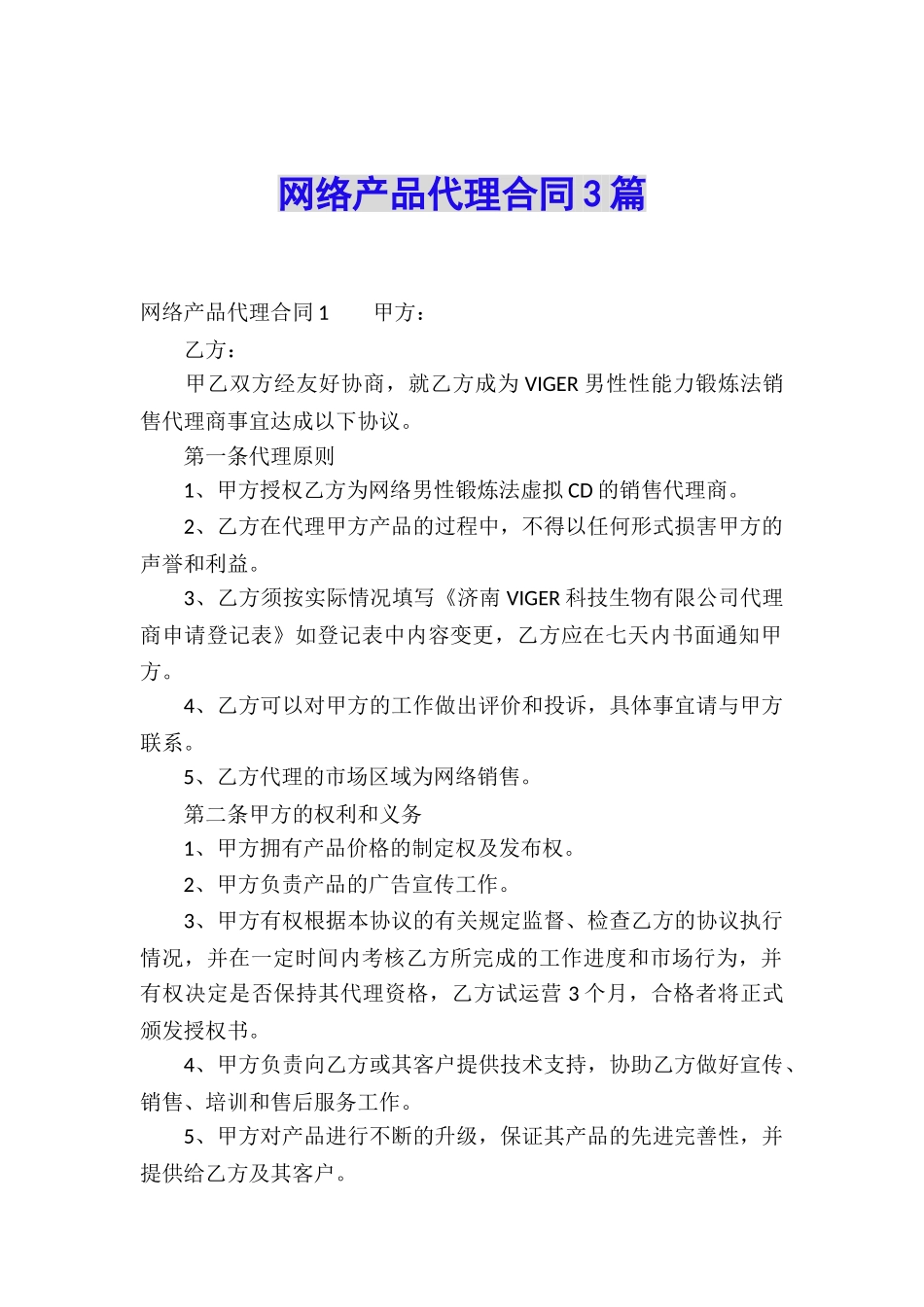 网络产品代理合同3篇

网络产品代理合同1　　甲方：

乙方：

甲乙双方经友好协商，就乙方成为VIGER男性性能力锻炼法销售代理商事宜达成以下协议。

第一条代理原则

1、甲方授权乙方为网络男性锻炼法虚拟CD的销售代理商。

2、乙方在代理甲方产品的过程中，不得以任何形式损害甲方的声誉和利益。

3、乙方须按实际情况填写《济南VIGER科技生物有限公司代理商申请登记表》如登记表中内容变更，乙方应在七天内书面通知甲方。

4、乙方可以对甲方的工作做出评价和投诉，具体事宜请与甲方联系。

5、乙方代理的市场区域为网络销售。

第二条甲方的权利和义务

1、甲方拥有产品价格的制定权及发布权。

2、甲方负责产品的广告宣传工作。

3、甲方有权根据本协议的有关规定监督、检查乙方的协议执行情况，并在一定时间内考核乙方所完成的工作进度和市场行为，并有权决定是否保持其代理资格，乙方试运营3个月，合格者将正式颁发授权书。

4、甲方负责向乙方或其客户提供技术支持，协助乙方做好宣传、销售、培训和售后服务工作。

5、甲方对产品进行不断的升级，保证其产品的先进完善性，并提供给乙方及其客户。